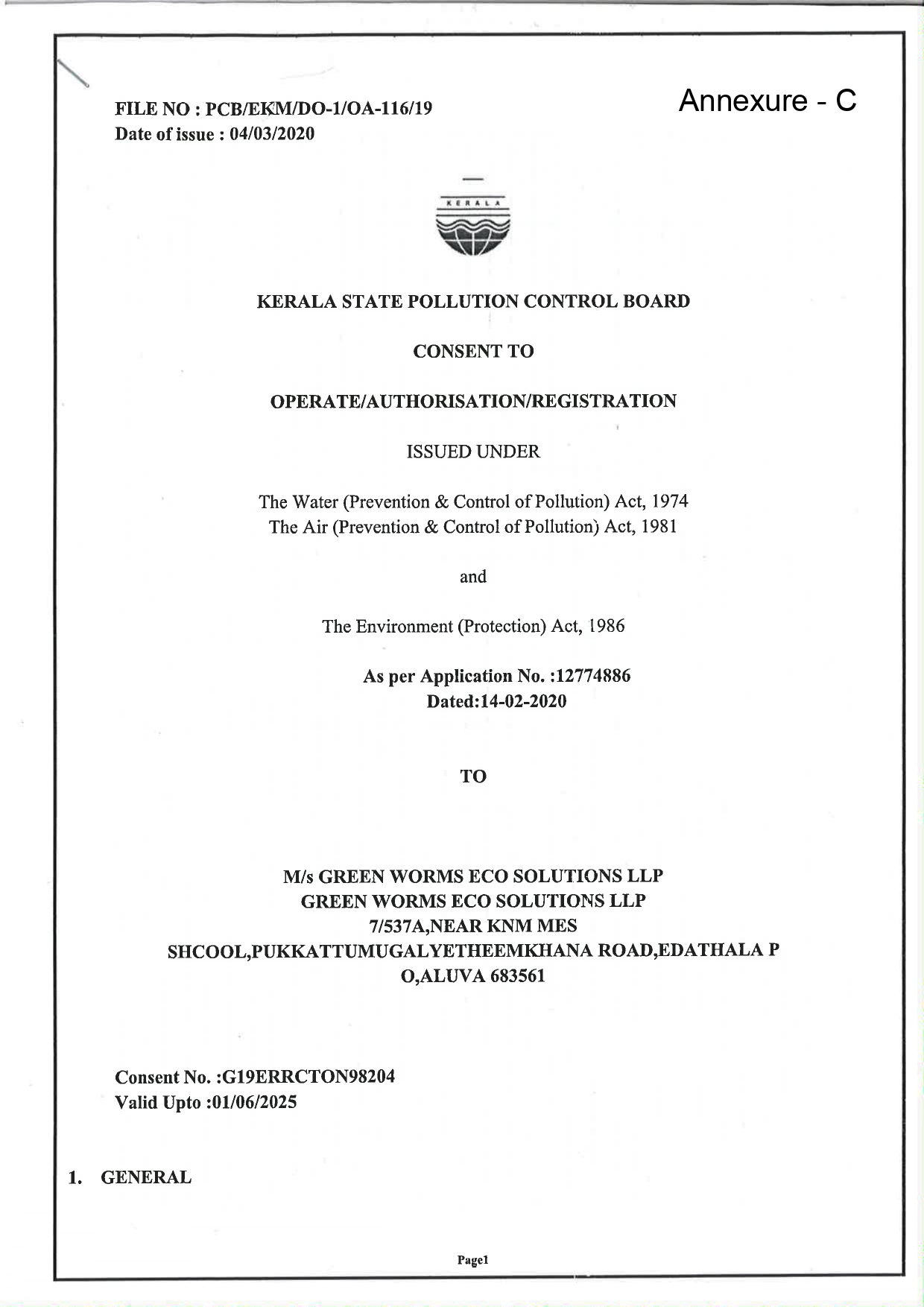 FILE NO : PCB/EKM/DO-1/OA-116/19
Date of issue : 04/03/2020

Annexure - C

KERALA

KERALA STATE POLLUTION CONTROL BOARD

CONSENT TO

OPERATE/AUTHORISATION/REGISTRATION

ISSUED UNDER

The Water (Prevention & Control of Pollution) Act, 1974
The Air (Prevention & Control of Pollution) Act, 1981

and

The Environment (Protection) Act, 1986

As per Application No. :12774886
Dated:14-02-2020

TO

M/s GREEN WORMS ECO SOLUTIONS LLP
GREEN WORMS ECO SOLUTIONS LLP
7/537A,NEAR KNM MES
SHCOOL,PUKKATTUMUGALYETHEEMKHANA ROAD,EDATHALA P
O,ALUVA 683561

Consent No. :G19ERRCTON98204
Valid Upto :01/06/2025

1. GENERAL

Page1